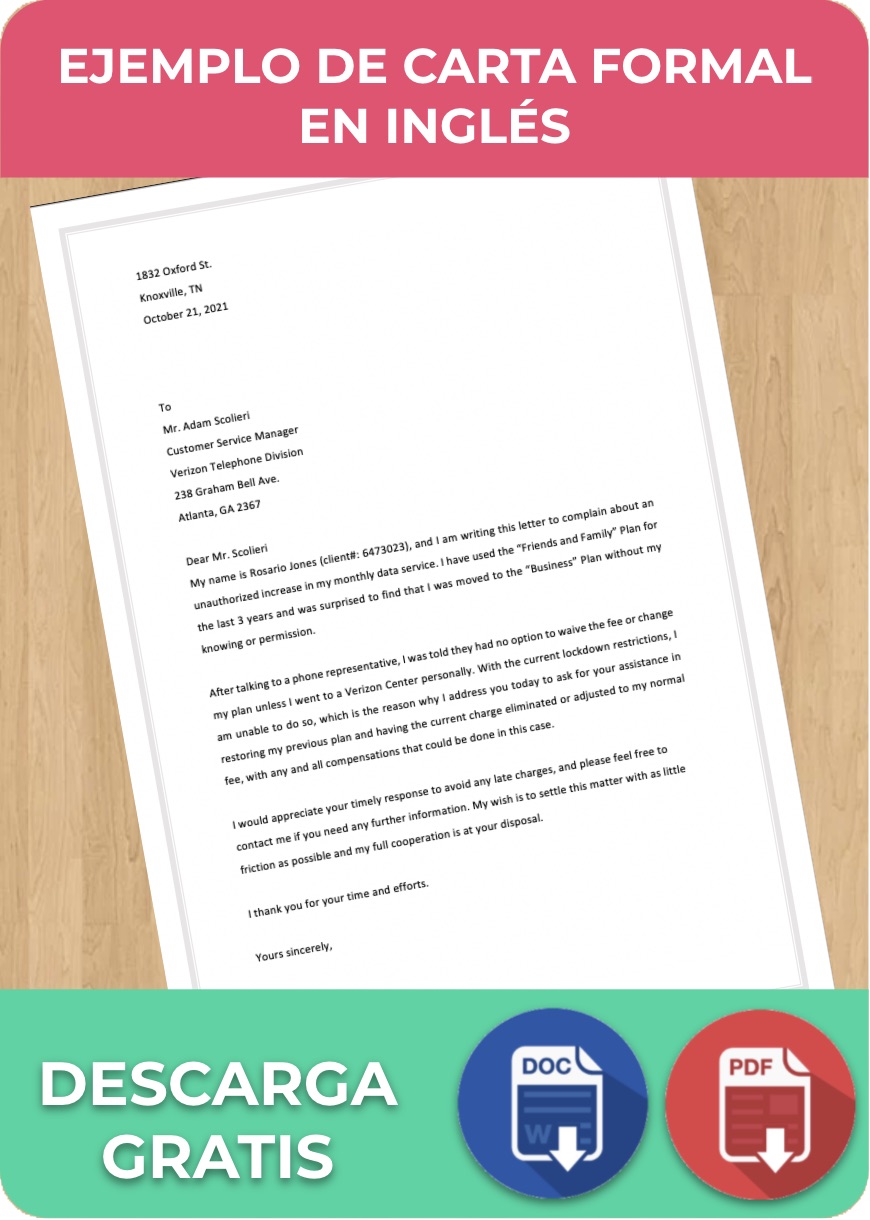 EJEMPLO DE CARTA FORMAL EN INGLÉS

1832 Oxford St.
Knoxville, TN
October 21, 2021

To
Mr. Adam Scolieri
Customer Service Manager
Verizon Telephone Division
238 Graham Bell Ave.
Atlanta, GA 2367

Dear Mr. Scolieri
My name is Rosario Jones (client#: 6473023), and I am writing this letter to complain about an unauthorized increase in my monthly data service. I have used the "Friends and Family" Plan for the last 3 years and was surprised to find that I was moved to the "Business" Plan without my knowing or permission.

After talking to a phone representative, I was told they had no option to waive the fee or change my plan unless I went to a Verizon Center personally. With the current lockdown restrictions, I am unable to do so, which is the reason why I address you today to ask for your assistance in restoring my previous plan and having the current charge eliminated or adjusted to my normal fee, with any and all compensations that could be done in this case.

I would appreciate your timely response to avoid any late charges, and please feel free to contact me if you need any further information. My wish is to settle this matter with as little friction as possible and my full cooperation is at your disposal.

I thank you for your time and efforts.

Yours sincerely,

DESCARGA GRATIS

DOC

W

PDF